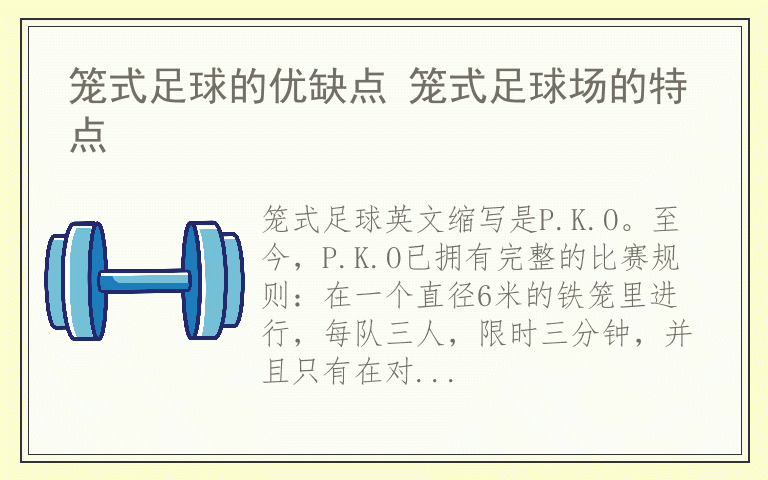 笼式足球的优缺点 笼式足球场的特点

笼式足球英文缩写是P.K.O。至今，P.K.O已拥有完整的比赛规则：在一个直径6米的铁笼里进行，每队三人，限时三分钟，并且只有在对...